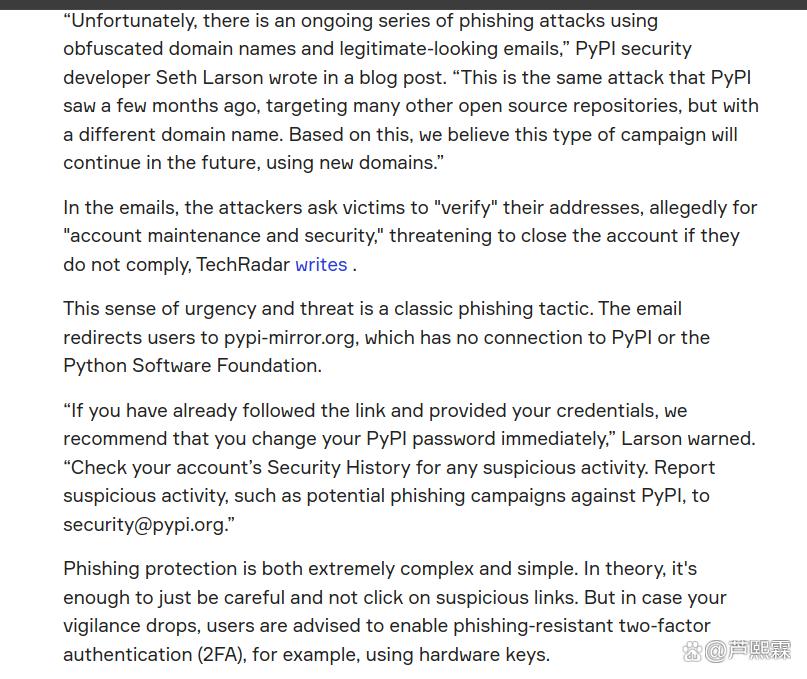 “Unfortunately, there is an ongoing series of phishing attacks using obfuscated domain names and legitimate-looking emails,” PyPI security developer Seth Larson wrote in a blog post. “This is the same attack that PyPI saw a few months ago, targeting many other open source repositories, but with a different domain name. Based on this, we believe this type of campaign will continue in the future, using new domains.”

In the emails, the attackers ask victims to "verify" their addresses, allegedly for "account maintenance and security," threatening to close the account if they do not comply, TechRadar writes .

This sense of urgency and threat is a classic phishing tactic. The email redirects users to pypi-mirror.org, which has no connection to PyPI or the Python Software Foundation.

“If you have already followed the link and provided your credentials, we recommend that you change your PyPI password immediately,” Larson warned. “Check your account’s Security History for any suspicious activity. Report suspicious activity, such as potential phishing campaigns against PyPI, to security@pypi.org.”

Phishing protection is both extremely complex and simple. In theory, it's enough to just be careful and not click on suspicious links. But in case your vigilance drops, users are advised to enable phishing-resistant two-factor authentication (2FA), for example, using hardware keys.

@芦熙霖